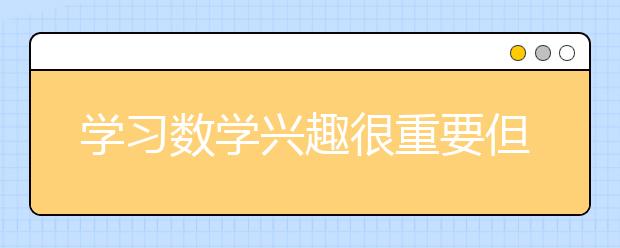 学习数学兴趣很重要但